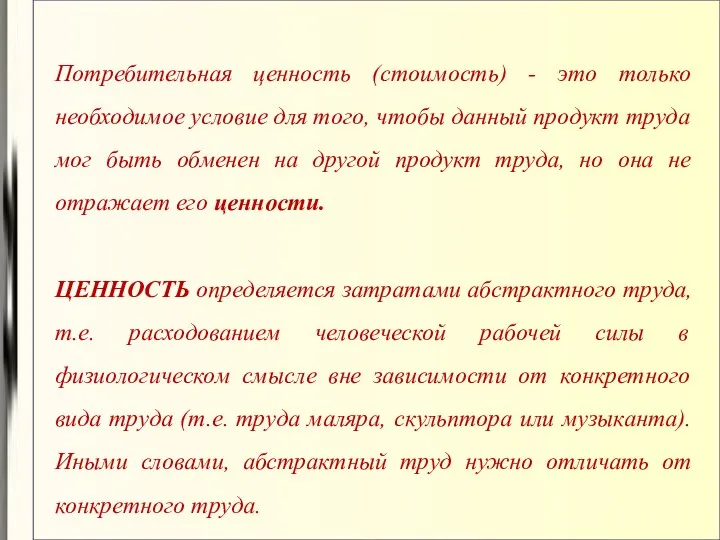 Потребительная ценность (стоимость) - это только необходимое условие для того, чтобы данный продукт труда мог быть обменен на другой продукт труда, но она не отражает его ценности.

ЦЕННОСТЬ определяется затратами абстрактного труда, т.е. расходованием человеческой рабочей силы в физиологическом смысле вне зависимости от конкретного вида труда (т.е. труда маляра, скульптора или музыканта). Иными словами, абстрактный труд нужно отличать от конкретного труда.